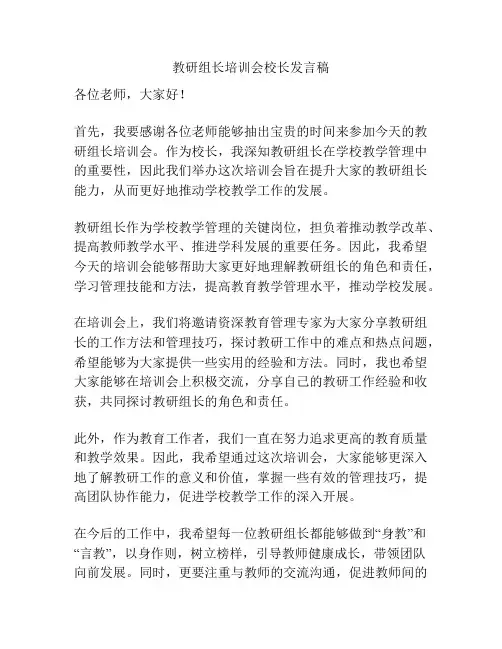 教研组长培训会校长发言稿

各位老师，大家好！

首先，我要感谢各位老师能够抽出宝贵的时间来参加今天的教研组长培训会。作为校长，我深知教研组长在学校教学管理中的重要性，因此我们举办这次培训会旨在提升大家的教研组长能力，从而更好地推动学校教学工作的发展。

教研组长作为学校教学管理的关键岗位，担负着推动教学改革、提高教师教学水平、推进学科发展的重要任务。因此，我希望今天的培训会能够帮助大家更好地理解教研组长的角色和责任，学习管理技能和方法，提高教育教学管理水平，推动学校发展。

在培训会上，我们将邀请资深教育管理专家为大家分享教研组长的工作方法和管理技巧，探讨教研工作中的难点和热点问题，希望能够为大家提供一些实用的经验和方法。同时，我也希望大家能够在培训会上积极交流，分享自己的教研工作经验和收获，共同探讨教研组长的角色和责任。

此外，作为教育工作者，我们一直在努力追求更高的教育质量和教学效果。因此，我希望通过这次培训会，大家能够更深入地了解教研工作的意义和价值，掌握一些有效的管理技巧，提高团队协作能力，促进学校教学工作的深入开展。

在今后的工作中，我希望每一位教研组长都能够做到“身教”和“言教”，以身作则，树立榜样，引导教师健康成长，带领团队向前发展。同时，更要注重与教师的交流沟通，促进教师间的